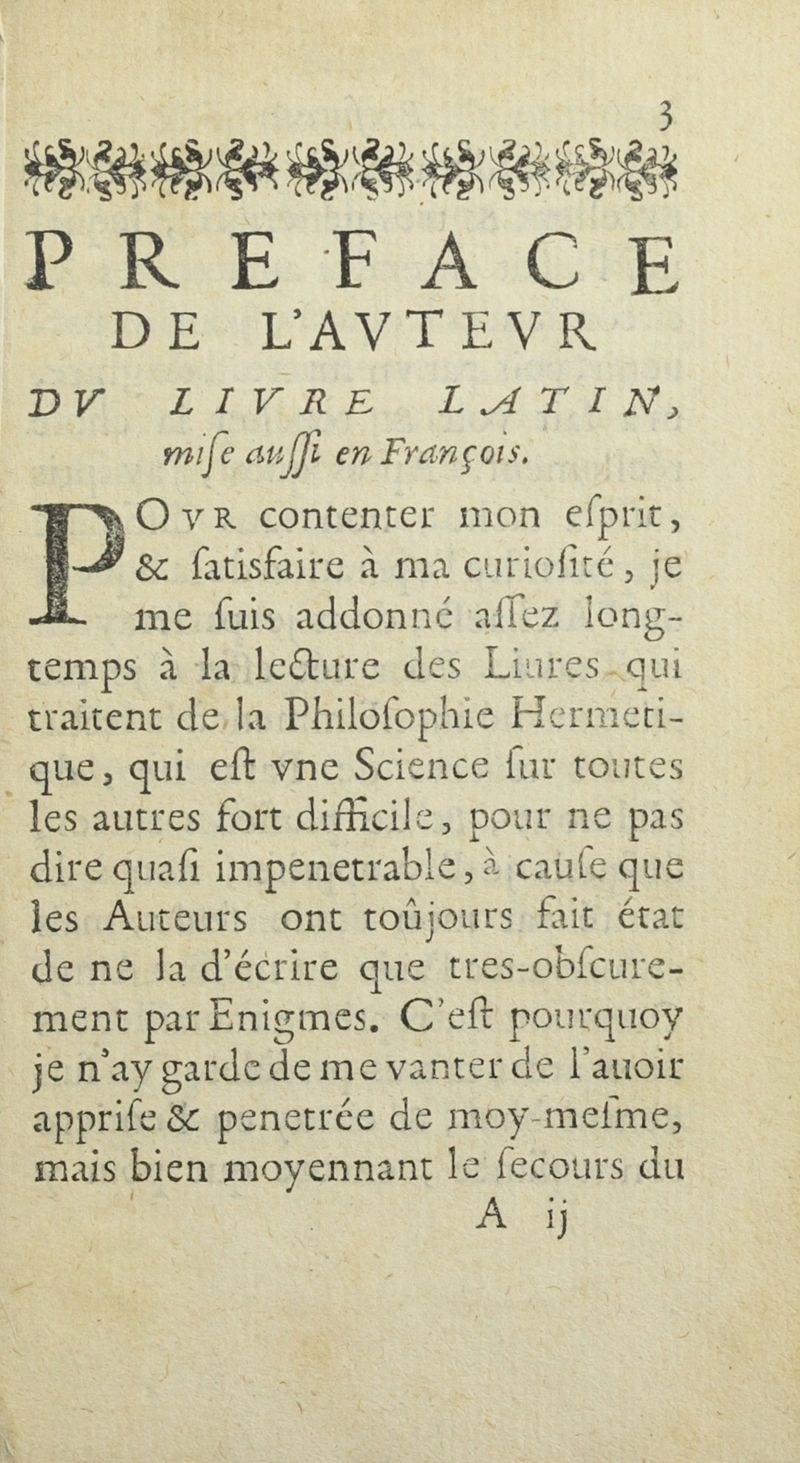 3

PREFACE
DE L'AVTEVR
DV LIVRE LATIN, mise aussi en François.

POVR contenter mon esprit, & satisfaire à ma curiosité, je me suis addonné assez longtemps à la lecture des Liures qui traitent de la Philosophie Hermetique, qui est vne Science sur toutes les autres fort difficile, pour ne pas dire quasi impenetrable, à cause que les Auteurs ont toûjours fait état de ne la d'écrire que tres-obscurement par Enigmes. C'est pourquoy je n'ay garde de me vanter de l'auoir apprise & penetrée de moy-mesme, mais bien moyennant le secours du

A ij